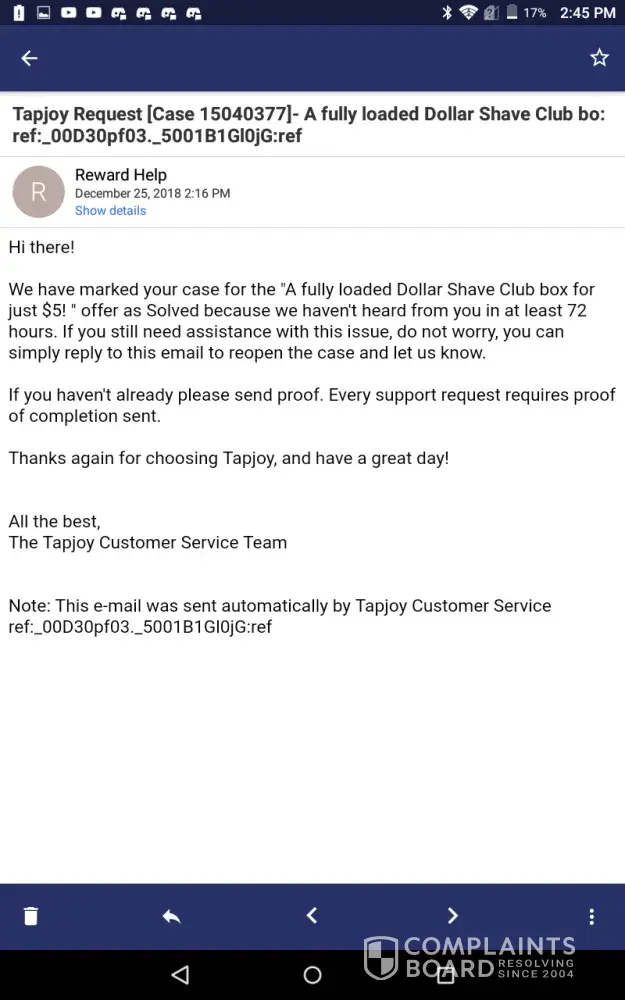 17% 2:45 PM

Tapjoy Request [Case 15040377]- A fully loaded Dollar Shave Club bo: ref:_00D30pf03._5001B1Gl0jG:ref

R
Reward Help
December 25, 2018 2:16 PM
Show details

Hi there!

We have marked your case for the "A fully loaded Dollar Shave Club box for just $5! " offer as Solved because we haven't heard from you in at least 72 hours. If you still need assistance with this issue, do not worry, you can simply reply to this email to reopen the case and let us know.

If you haven't already please send proof. Every support request requires proof of completion sent.

Thanks again for choosing Tapjoy, and have a great day!

All the best,
The Tapjoy Customer Service Team

Note: This e-mail was sent automatically by Tapjoy Customer Service
ref:_00D30pf03._5001B1Gl0jG:ref

COMPLAINTS BOARD RESOLVING SINCE 2004